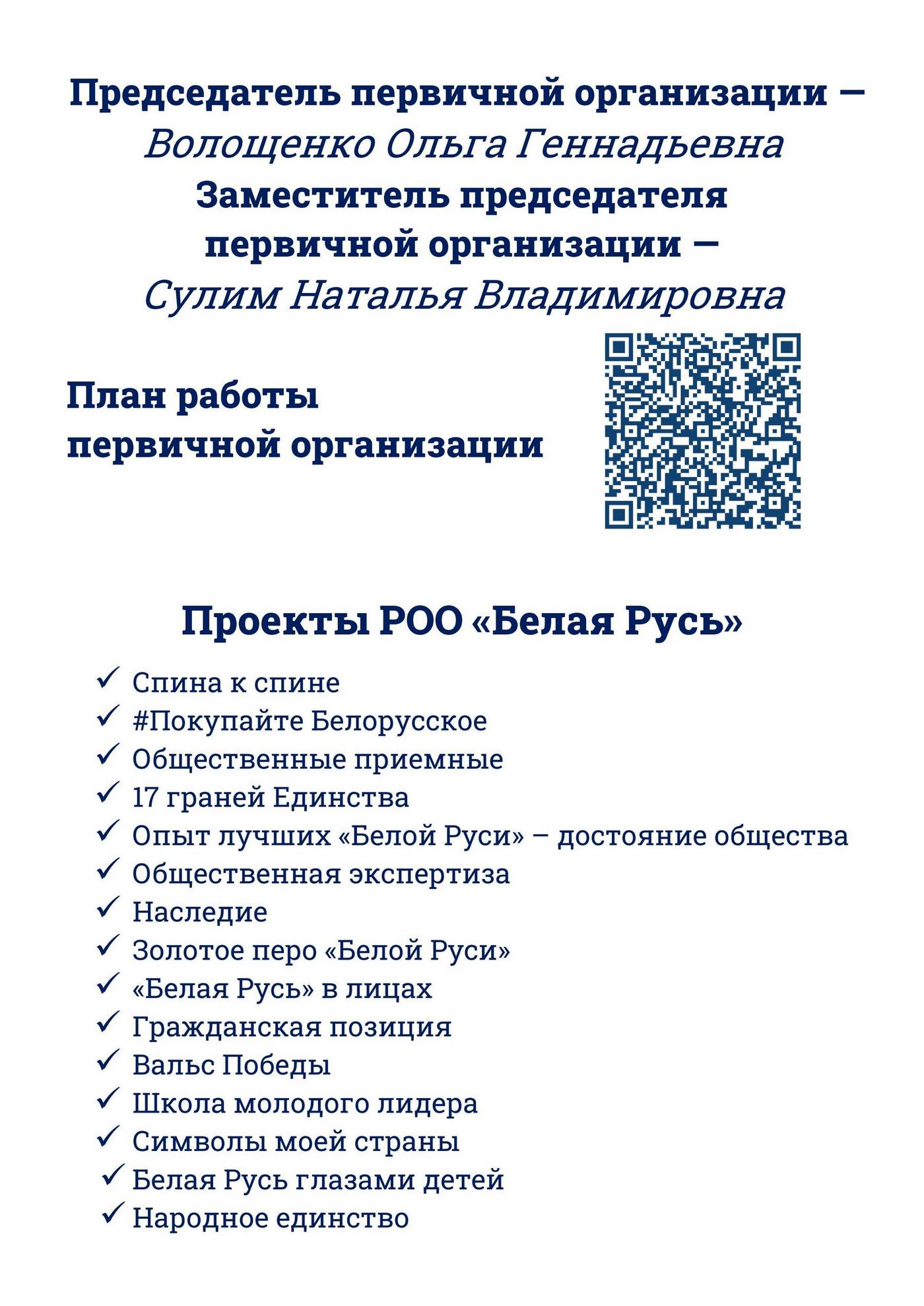 Председатель первичной организации –
Волощенко Ольга Геннадьевна
Заместитель председателя
первичной организации –
Сулим Наталья Владимировна

План работы
первичной организации

Проекты РОО «Белая Русь»

✓ Спина к спине
✓ #Покупайте Белорусское
✓ Общественные приемные
✓ 17 граней Единства
✓ Опыт лучших «Белой Руси» – достояние общества
✓ Общественная экспертиза
✓ Наследие
✓ Золотое перо «Белой Руси»
✓ «Белая Русь» в лицах
✓ Гражданская позиция
✓ Вальс Победы
✓ Школа молодого лидера
✓ Символы моей страны
✓ Белая Русь глазами детей
✓ Народное единство